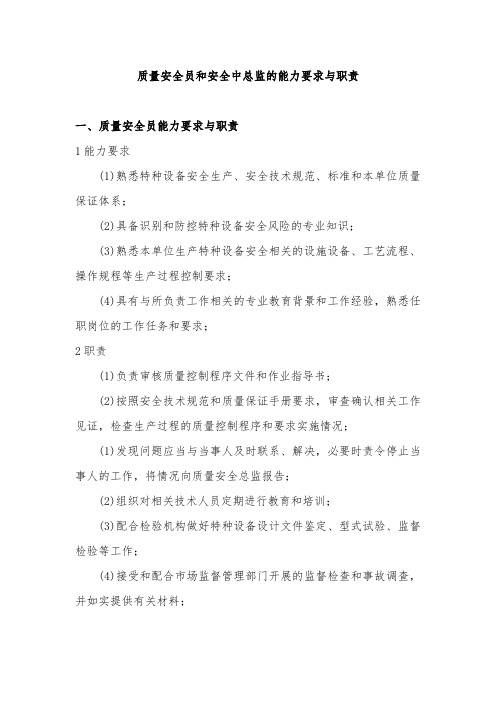 质量安全员和安全中总监的能力要求与职责

一、质量安全员能力要求与职责

1 能力要求

(1)熟悉特种设备安全生产、安全技术规范、标准和本单位质量保证体系；

(2)具备识别和防控特种设备安全风险的专业知识；

(3)熟悉本单位生产特种设备安全相关的设施设备、工艺流程、操作规程等生产过程控制要求；

(4)具有与所负责工作相关的专业教育背景和工作经验，熟悉任职岗位的工作任务和要求；

2 职责

(1)负责审核质量控制程序文件和作业指导书；

(2)按照安全技术规范和质量保证手册要求，审查确认相关工作见证，检查生产过程的质量控制程序和要求实施情况；

(1)发现问题应当与当事人及时联系、解决，必要时责令停止当事人的工作，将情况向质量安全总监报告；

(2)组织对相关技术人员定期进行教育和培训；

(3)配合检验机构做好特种设备设计文件鉴定、型式试验、监督检验等工作；

(4)接受和配合市场监督管理部门开展的监督检查和事故调查，并如实提供有关材料；